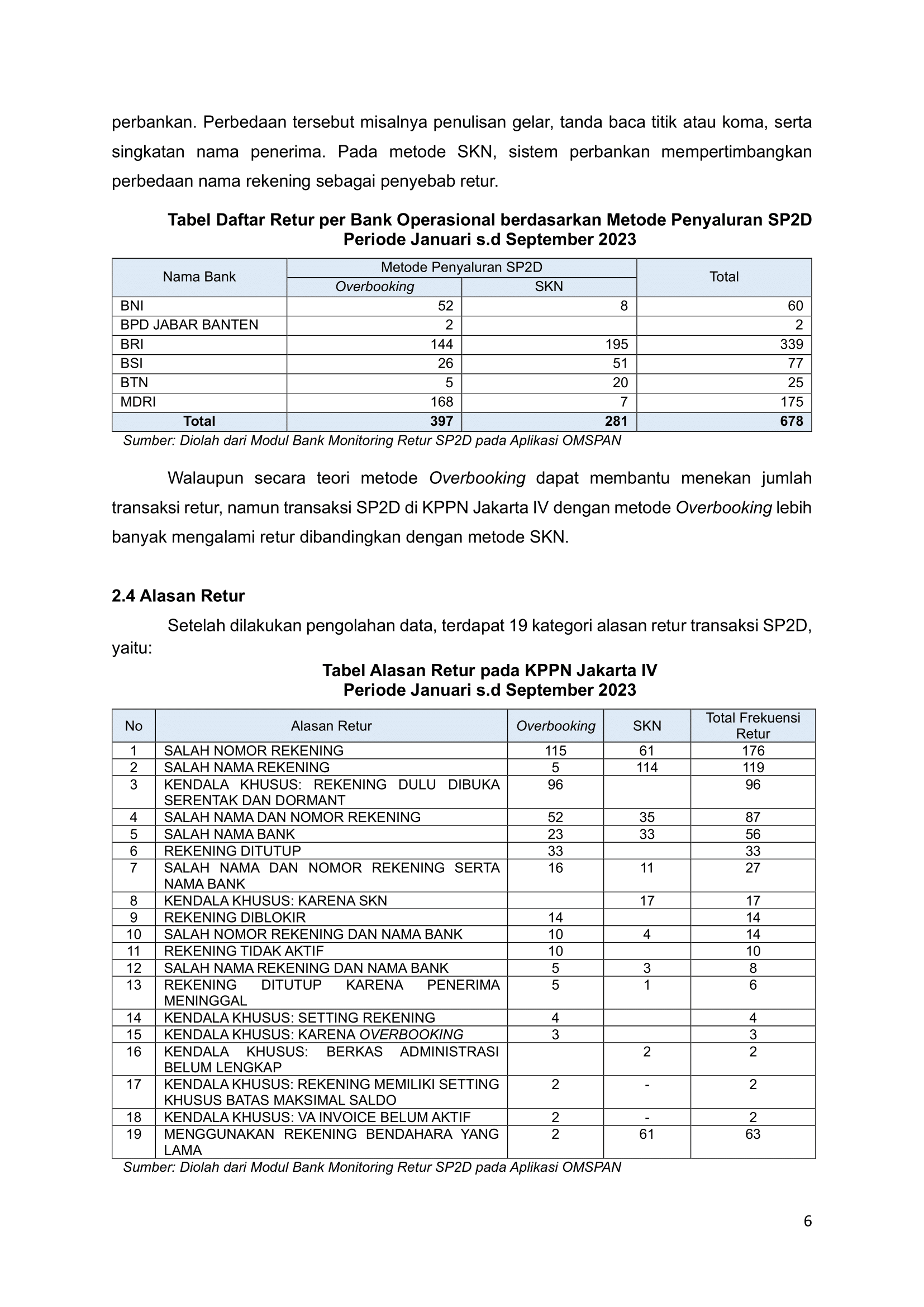 perbankan. Perbedaan tersebut misalnya penulisan gelar, tanda baca titik atau koma, serta singkatan nama penerima. Pada metode SKN, sistem perbankan mempertimbangkan perbedaan nama rekening sebagai penyebab retur.

Tabel Daftar Retur per Bank Operasional berdasarkan Metode Penyaluran SP2D Periode Januari s.d September 2023

| Nama Bank | Metode Penyaluran SP2D: Overbooking | Metode Penyaluran SP2D: SKN | Total |
|---|---|---|---|
| BNI | 52 | 8 | 60 |
| BPD JABAR BANTEN | 2 | | 2 |
| BRI | 144 | 195 | 339 |
| BSI | 26 | 51 | 77 |
| BTN | 5 | 20 | 25 |
| MDRI | 168 | 7 | 175 |
| Total | 397 | 281 | 678 |

Sumber: Diolah dari Modul Bank Monitoring Retur SP2D pada Aplikasi OMSPAN

Walaupun secara teori metode Overbooking dapat membantu menekan jumlah transaksi retur, namun transaksi SP2D di KPPN Jakarta IV dengan metode Overbooking lebih banyak mengalami retur dibandingkan dengan metode SKN.

2.4 Alasan Retur

Setelah dilakukan pengolahan data, terdapat 19 kategori alasan retur transaksi SP2D, yaitu:

Tabel Alasan Retur pada KPPN Jakarta IV Periode Januari s.d September 2023

| No | Alasan Retur | Overbooking | SKN | Total Frekuensi Retur |
|---|---|---|---|---|
| 1 | SALAH NOMOR REKENING | 115 | 61 | 176 |
| 2 | SALAH NAMA REKENING | 5 | 114 | 119 |
| 3 | KENDALA KHUSUS: REKENING DULU DIBUKA SERENTAK DAN DORMANT | 96 | | 96 |
| 4 | SALAH NAMA DAN NOMOR REKENING | 52 | 35 | 87 |
| 5 | SALAH NAMA BANK | 23 | 33 | 56 |
| 6 | REKENING DITUTUP | 33 | | 33 |
| 7 | SALAH NAMA DAN NOMOR REKENING SERTA NAMA BANK | 16 | 11 | 27 |
| 8 | KENDALA KHUSUS: KARENA SKN | | 17 | 17 |
| 9 | REKENING DIBLOKIR | 14 | | 14 |
| 10 | SALAH NOMOR REKENING DAN NAMA BANK | 10 | 4 | 14 |
| 11 | REKENING TIDAK AKTIF | 10 | | 10 |
| 12 | SALAH NAMA REKENING DAN NAMA BANK | 5 | 3 | 8 |
| 13 | REKENING DITUTUP KARENA PENERIMA MENINGGAL | 5 | 1 | 6 |
| 14 | KENDALA KHUSUS: SETTING REKENING | 4 | | 4 |
| 15 | KENDALA KHUSUS: KARENA OVERBOOKING | 3 | | 3 |
| 16 | KENDALA KHUSUS: BERKAS ADMINISTRASI BELUM LENGKAP | | 2 | 2 |
| 17 | KENDALA KHUSUS: REKENING MEMILIKI SETTING KHUSUS BATAS MAKSIMAL SALDO | 2 | - | 2 |
| 18 | KENDALA KHUSUS: VA INVOICE BELUM AKTIF | 2 | - | 2 |
| 19 | MENGGUNAKAN REKENING BENDAHARA YANG LAMA | 2 | 61 | 63 |

Sumber: Diolah dari Modul Bank Monitoring Retur SP2D pada Aplikasi OMSPAN

6